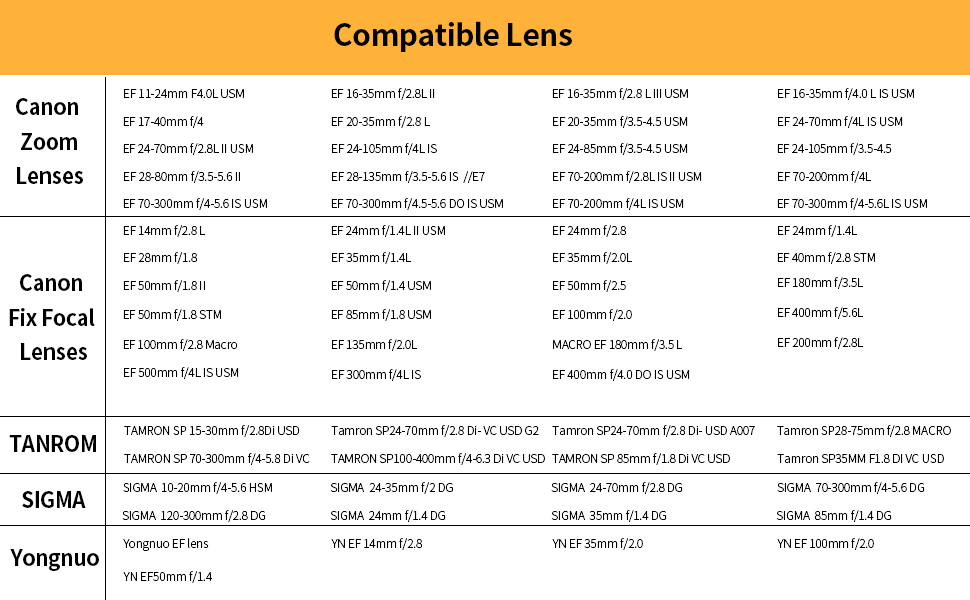 Compatible Lens

| | | | | |
|---|---|---|---|---|
| Canon Zoom Lenses | EF 11-24mm F4.0L USM | EF 16-35mm f/2.8L II | EF 16-35mm f/2.8 L III USM | EF 16-35mm f/4.0 L IS USM |
| | EF 17-40mm f/4 | EF 20-35mm f/2.8 L | EF 20-35mm f/3.5-4.5 USM | EF 24-70mm f/4L IS USM |
| | EF 24-70mm f/2.8L II USM | EF 24-105mm f/4L IS | EF 24-85mm f/3.5-4.5 USM | EF 24-105mm f/3.5-4.5 |
| | EF 28-80mm f/3.5-5.6 II | EF 28-135mm f/3.5-5.6 IS //E7 | EF 70-200mm f/2.8L IS II USM | EF 70-200mm f/4L |
| | EF 70-300mm f/4-5.6 IS USM | EF 70-300mm f/4.5-5.6 DO IS USM | EF 70-200mm f/4L IS USM | EF 70-300mm f/4-5.6L IS USM |
| Canon Fix Focal Lenses | EF 14mm f/2.8 L | EF 24mm f/1.4L II USM | EF 24mm f/2.8 | EF 24mm f/1.4L |
| | EF 28mm f/1.8 | EF 35mm f/1.4L | EF 35mm f/2.0L | EF 40mm f/2.8 STM |
| | EF 50mm f/1.8 II | EF 50mm f/1.4 USM | EF 50mm f/2.5 | EF 180mm f/3.5L |
| | EF 50mm f/1.8 STM | EF 85mm f/1.8 USM | EF 100mm f/2.0 | EF 400mm f/5.6L |
| | EF 100mm f/2.8 Macro | EF 135mm f/2.0L | MACRO EF 180mm f/3.5 L | EF 200mm f/2.8L |
| | EF 500mm f/4L IS USM | EF 300mm f/4L IS | EF 400mm f/4.0 DO IS USM | |
| TANROM | TAMRON SP 15-30mm f/2.8Di USD | Tamron SP24-70mm f/2.8 Di- VC USD G2 | Tamron SP24-70mm f/2.8 Di- USD A007 | Tamron SP28-75mm f/2.8 MACRO |
| | TAMRON SP 70-300mm f/4-5.8 Di VC | TAMRON SP100-400mm f/4-6.3 Di VC USD | TAMRON SP 85mm f/1.8 Di VC USD | Tamron SP35MM F1.8 DI VC USD |
| SIGMA | SIGMA 10-20mm f/4-5.6 HSM | SIGMA 24-35mm f/2 DG | SIGMA 24-70mm f/2.8 DG | SIGMA 70-300mm f/4-5.6 DG |
| | SIGMA 120-300mm f/2.8 DG | SIGMA 24mm f/1.4 DG | SIGMA 35mm f/1.4 DG | SIGMA 85mm f/1.4 DG |
| Yongnuo | Yongnuo EF lens | YN EF 14mm f/2.8 | YN EF 35mm f/2.0 | YN EF 100mm f/2.0 |
| | YN EF50mm f/1.4 | | | |